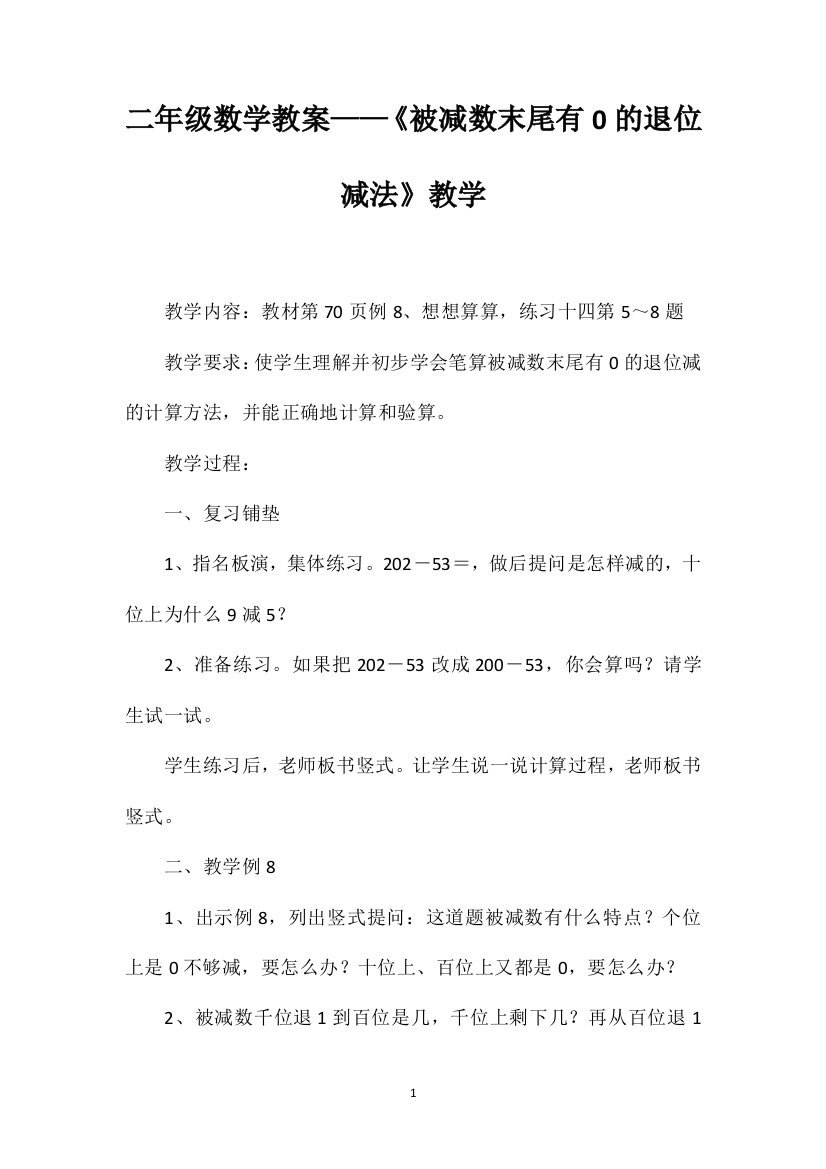 二年级数学教案——《被减数末尾有 0 的退位减法》教学

教学内容：教材第 70 页例 8、想想算算，练习十四第 5～8 题

教学要求：使学生理解并初步学会笔算被减数末尾有 0 的退位减的计算方法，并能正确地计算和验算。

教学过程：

一、复习铺垫

1、指名板演，集体练习。202－53＝，做后提问是怎样减的，十位上为什么 9 减 5？

2、准备练习。如果把 202－53 改成 200－53，你会算吗？请学生试一试。

学生练习后，老师板书竖式。让学生说一说计算过程，老师板书竖式。

二、教学例 8

1、出示例 8，列出竖式提问：这道题被减数有什么特点？个位上是 0 不够减，要怎么办？十位上、百位上又都是 0，要怎么办？

2、被减数千位退 1 到百位是几，千位上剩下几？再从百位退 1

1